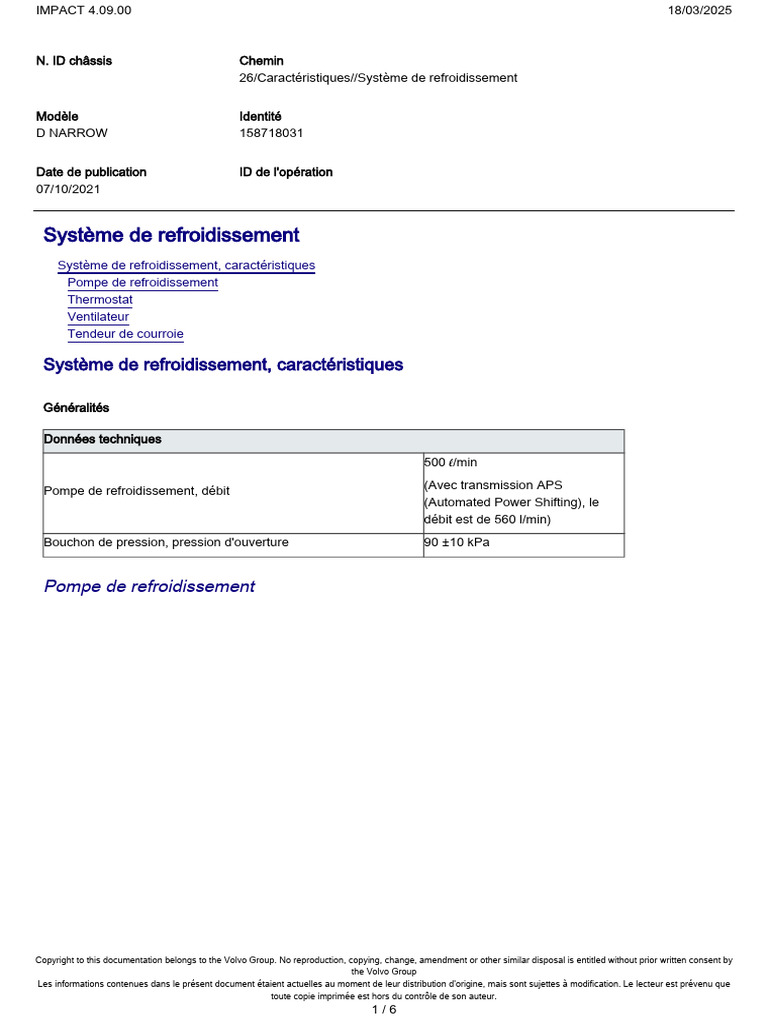 IMPACT 4.09.00 18/03/2025

N. ID châssis
Chemin
26/Caractéristiques//Système de refroidissement

Modèle
D NARROW
Identité
158718031

Date de publication
07/10/2021
ID de l'opération

Système de refroidissement

Système de refroidissement, caractéristiques
Pompe de refroidissement
Thermostat
Ventilateur
Tendeur de courroie

Système de refroidissement, caractéristiques

Généralités

| Données techniques | |
|---|---|
| Pompe de refroidissement, débit | 500 ℓ/min (Avec transmission APS (Automated Power Shifting), le débit est de 560 l/min) |
| Bouchon de pression, pression d'ouverture | 90 ±10 kPa |

Pompe de refroidissement

Copyright to this documentation belongs to the Volvo Group. No reproduction, copying, change, amendment or other similar disposal is entitled without prior written consent by the Volvo Group
Les informations contenues dans le présent document étaient actuelles au moment de leur distribution d'origine, mais sont sujettes à modification. Le lecteur est prévenu que toute copie imprimée est hors du contrôle de son auteur.
1 / 6